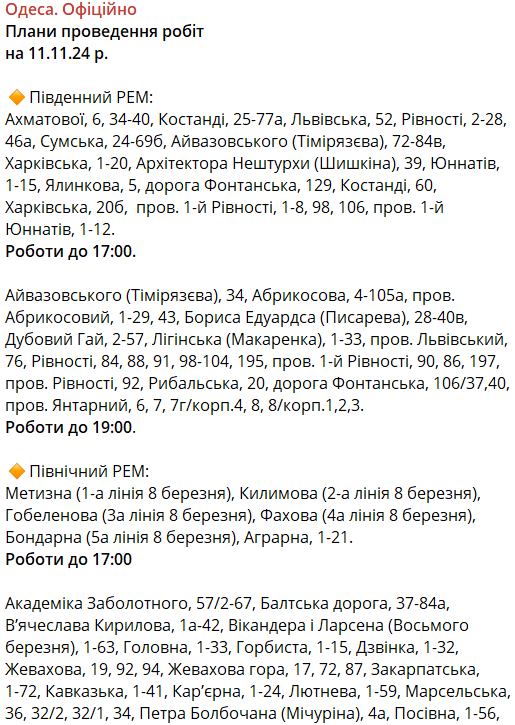 Одеса. Офіційно
Плани проведення робіт
на 11.11.24 р.

🔶 Південний РЕМ:
Ахматової, 6, 34-40, Костанді, 25-77а, Львівська, 52, Рівності, 2-28, 46а, Сумська, 24-69б, Айвазовського (Тімірязєва), 72-84в, Харківська, 1-20, Архітектора Нештурхи (Шишкіна), 39, Юннатів, 1-15, Ялинкова, 5, дорога Фонтанська, 129, Костанді, 60, Харківська, 20б, пров. 1-й Рівності, 1-8, 98, 106, пров. 1-й Юннатів, 1-12.
Роботи до 17:00.

Айвазовського (Тімірязєва), 34, Абрикосова, 4-105а, пров. Абрикосовий, 1-29, 43, Бориса Едуардса (Писарева), 28-40в, Дубовий Гай, 2-57, Лігінська (Макаренка), 1-33, пров. Львівський, 76, Рівності, 84, 88, 91, 98-104, 195, пров. 1-й Рівності, 90, 86, 197, пров. Рівності, 92, Рибальська, 20, дорога Фонтанська, 106/37,40, пров. Янтарний, 6, 7, 7г/корп.4, 8, 8/корп.1,2,3.
Роботи до 19:00.

🔶 Північний РЕМ:
Метизна (1-а лінія 8 березня), Килимова (2-а лінія 8 березня), Гобеленова (3а лінія 8 березня), Фахова (4а лінія 8 березня), Бондарна (5а лінія 8 березня), Аграрна, 1-21.
Роботи до 17:00

Академіка Заболотного, 57/2-67, Балтська дорога, 37-84а, В'ячеслава Кирилова, 1а-42, Вікандера і Ларсена (Восьмого березня), 1-63, Головна, 1-33, Горбиста, 1-15, Дзвінка, 1-32, Жевахова, 19, 92, 94, Жевахова гора, 17, 72, 87, Закарпатська, 1-72, Кавказька, 1-41, Кар'єрна, 1-24, Лютнева, 1-59, Марсельська, 36, 32/2, 32/1, 34, Петра Болбочана (Мічуріна), 4а, Посівна, 1-56,